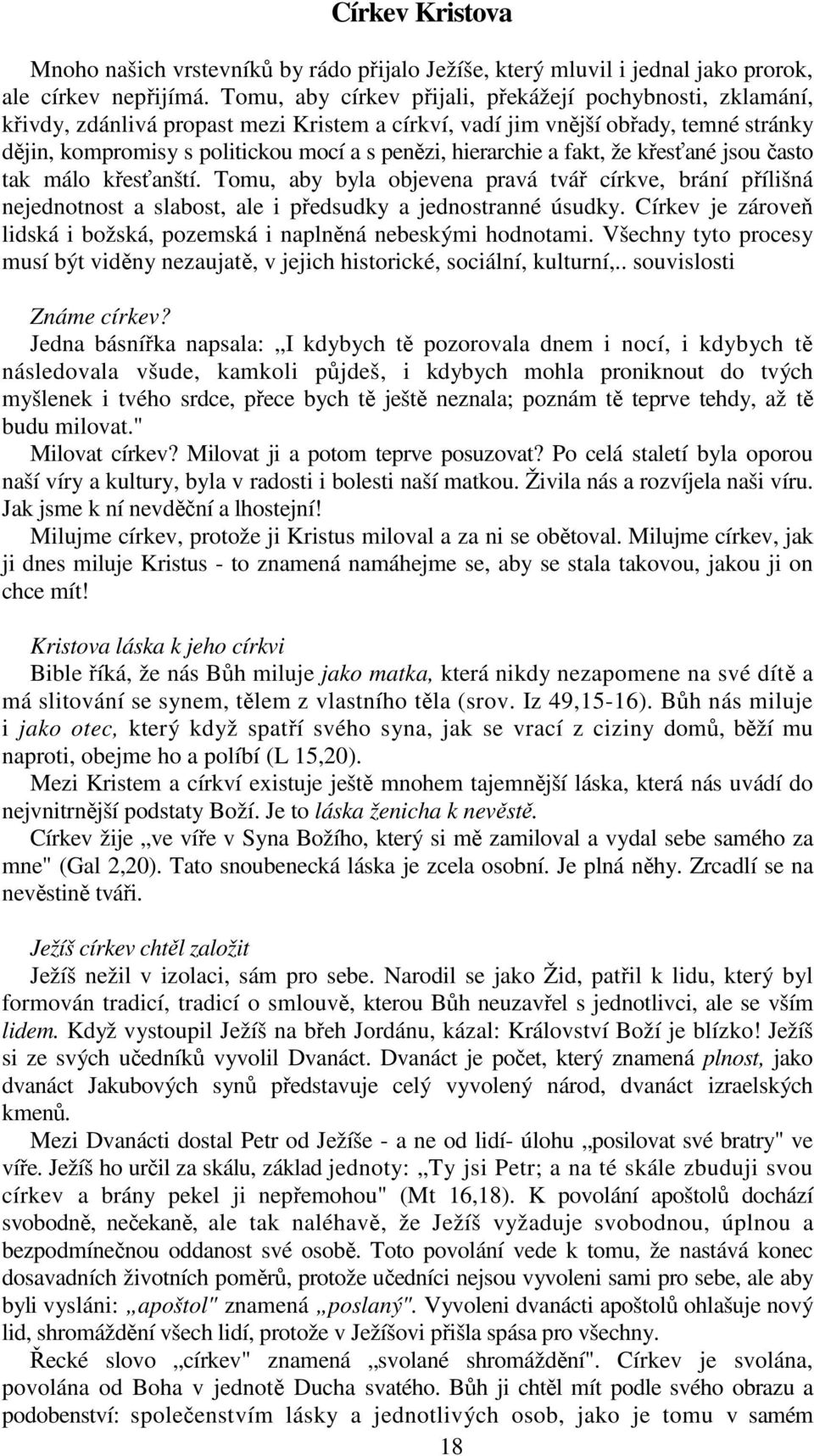 Církev Kristova

Mnoho našich vrstevníků by rádo přijalo Ježíše, který mluvil i jednal jako prorok, ale církev nepřijímá. Tomu, aby církev přijali, překážejí pochybnosti, zklamání, křivdy, zdánlivá propast mezi Kristem a církví, vadí jim vnější obřady, temné stránky dějin, kompromisy s politickou mocí a s penězi, hierarchie a fakt, že křesťané jsou často tak málo křesťanští. Tomu, aby byla objevena pravá tvář církve, brání přílišná nejednotnost a slabost, ale i předsudky a jednostranné úsudky. Církev je zároveň lidská i božská, pozemská i naplněná nebeskými hodnotami. Všechny tyto procesy musí být viděny nezaujatě, v jejich historické, sociální, kulturní,.. souvislosti

Známe církev?
Jedna básnířka napsala: „I kdybych tě pozorovala dnem i nocí, i kdybych tě následovala všude, kamkoli půjdeš, i kdybych mohla proniknout do tvých myšlenek i tvého srdce, přece bych tě ještě neznala; poznám tě teprve tehdy, až tě budu milovat."
Milovat církev? Milovat ji a potom teprve posuzovat? Po celá staletí byla oporou naší víry a kultury, byla v radosti i bolesti naší matkou. Živila nás a rozvíjela naši víru. Jak jsme k ní nevděční a lhostejní!
Milujme církev, protože ji Kristus miloval a za ni se obětoval. Milujme církev, jak ji dnes miluje Kristus - to znamená namáhejme se, aby se stala takovou, jakou ji on chce mít!

Kristova láska k jeho církvi
Bible říká, že nás Bůh miluje jako matka, která nikdy nezapomene na své dítě a má slitování se synem, tělem z vlastního těla (srov. Iz 49,15-16). Bůh nás miluje i jako otec, který když spatří svého syna, jak se vrací z ciziny domů, běží mu naproti, obejme ho a políbí (L 15,20).
Mezi Kristem a církví existuje ještě mnohem tajemnější láska, která nás uvádí do nejvnitrnější podstaty Boží. Je to láska ženicha k nevěstě.
Církev žije „ve víře v Syna Božího, který si mě zamiloval a vydal sebe samého za mne" (Gal 2,20). Tato snoubenecká láska je zcela osobní. Je plná něhy. Zrcadlí se na nevěstině tváři.

Ježíš církev chtěl založit
Ježíš nežil v izolaci, sám pro sebe. Narodil se jako Žid, patřil k lidu, který byl formován tradicí, tradicí o smlouvě, kterou Bůh neuzavřel s jednotlivci, ale se vším lidem. Když vystoupil Ježíš na břeh Jordánu, kázal: Království Boží je blízko! Ježíš si ze svých učedníků vyvolil Dvanáct. Dvanáct je počet, který znamená plnost, jako dvanáct Jakubových synů představuje celý vyvolený národ, dvanáct izraelských kmenů.
Mezi Dvanácti dostal Petr od Ježíše - a ne od lidí- úlohu „posilovat své bratry" ve víře. Ježíš ho určil za skálu, základ jednoty: „Ty jsi Petr; a na té skále zbuduji svou církev a brány pekel ji nepřemohou" (Mt 16,18). K povolání apoštolů dochází svobodně, nečekaně, ale tak naléhavě, že Ježíš vyžaduje svobodnou, úplnou a bezpodmínečnou oddanost své osobě. Toto povolání vede k tomu, že nastává konec dosavadních životních poměrů, protože učedníci nejsou vyvoleni sami pro sebe, ale aby byli vysláni: „apoštol" znamená „poslaný". Vyvoleni dvanácti apoštolů ohlašuje nový lid, shromáždění všech lidí, protože v Ježíšovi přišla spása pro všechny.
Řecké slovo „církev" znamená „svolané shromáždění". Církev je svolána, povolána od Boha v jednotě Ducha svatého. Bůh ji chtěl mít podle svého obrazu a podobenství: společenstvím lásky a jednotlivých osob, jako je tomu v samém

18